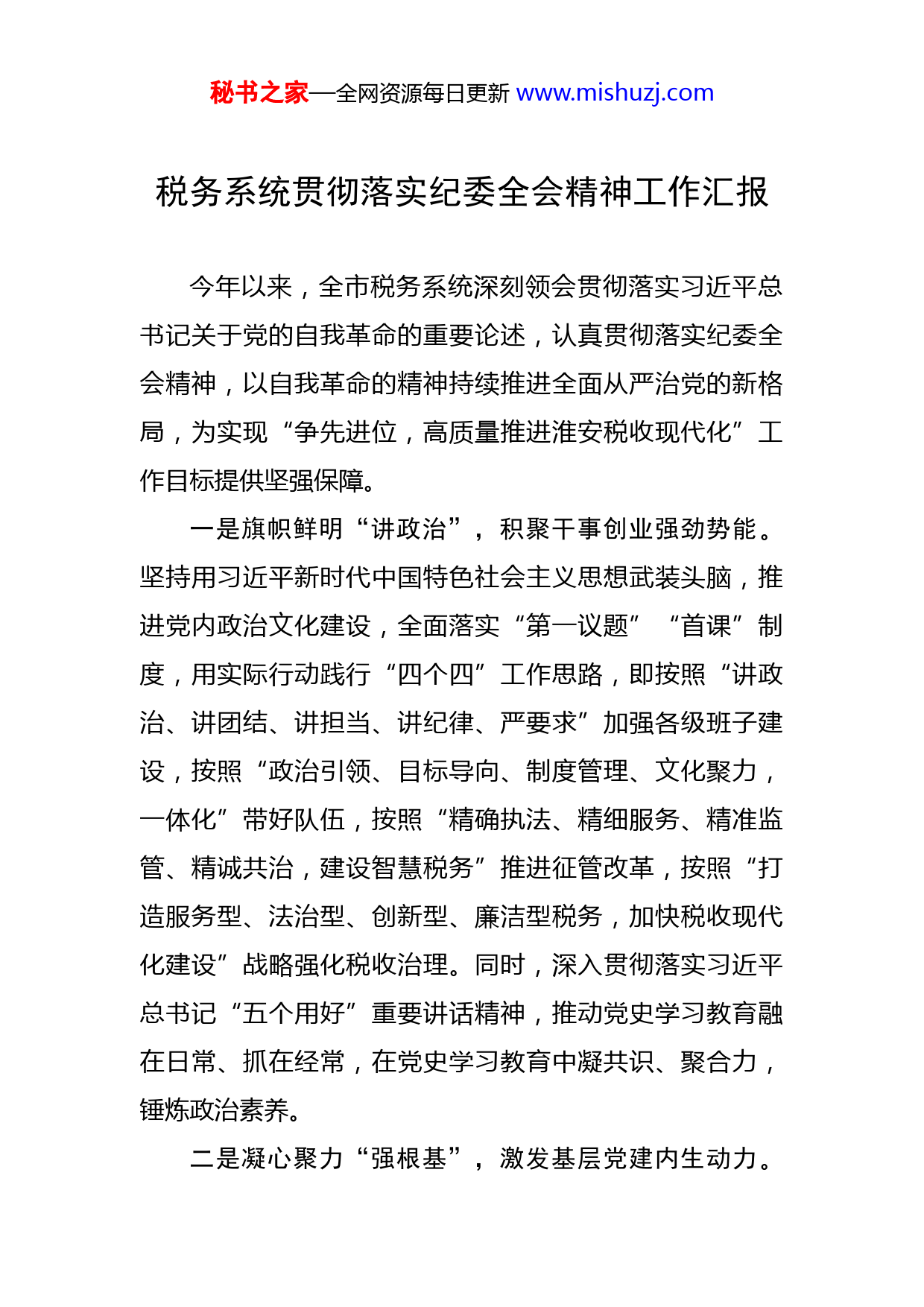 秘书之家—全网资源每日更新 www.mishuzj.com

税务系统贯彻落实纪委全会精神工作汇报

今年以来，全市税务系统深刻领会贯彻落实习近平总书记关于党的自我革命的重要论述，认真贯彻落实纪委全会精神，以自我革命的精神持续推进全面从严治党的新格局，为实现“争先进位，高质量推进淮安税收现代化”工作目标提供坚强保障。

一是旗帜鲜明“讲政治”，积聚干事创业强劲势能。坚持用习近平新时代中国特色社会主义思想武装头脑，推进党内政治文化建设，全面落实“第一议题”“首课”制度，用实际行动践行“四个四”工作思路，即按照“讲政治、讲团结、讲担当、讲纪律、严要求”加强各级班子建设，按照“政治引领、目标导向、制度管理、文化聚力，一体化”带好队伍，按照“精确执法、精细服务、精准监管、精诚共治，建设智慧税务”推进征管改革，按照“打造服务型、法治型、创新型、廉洁型税务，加快税收现代化建设”战略强化税收治理。同时，深入贯彻落实习近平总书记“五个用好”重要讲话精神，推动党史学习教育融在日常、抓在经常，在党史学习教育中凝共识、聚合力，锤炼政治素养。

二是凝心聚力“强根基”，激发基层党建内生动力。